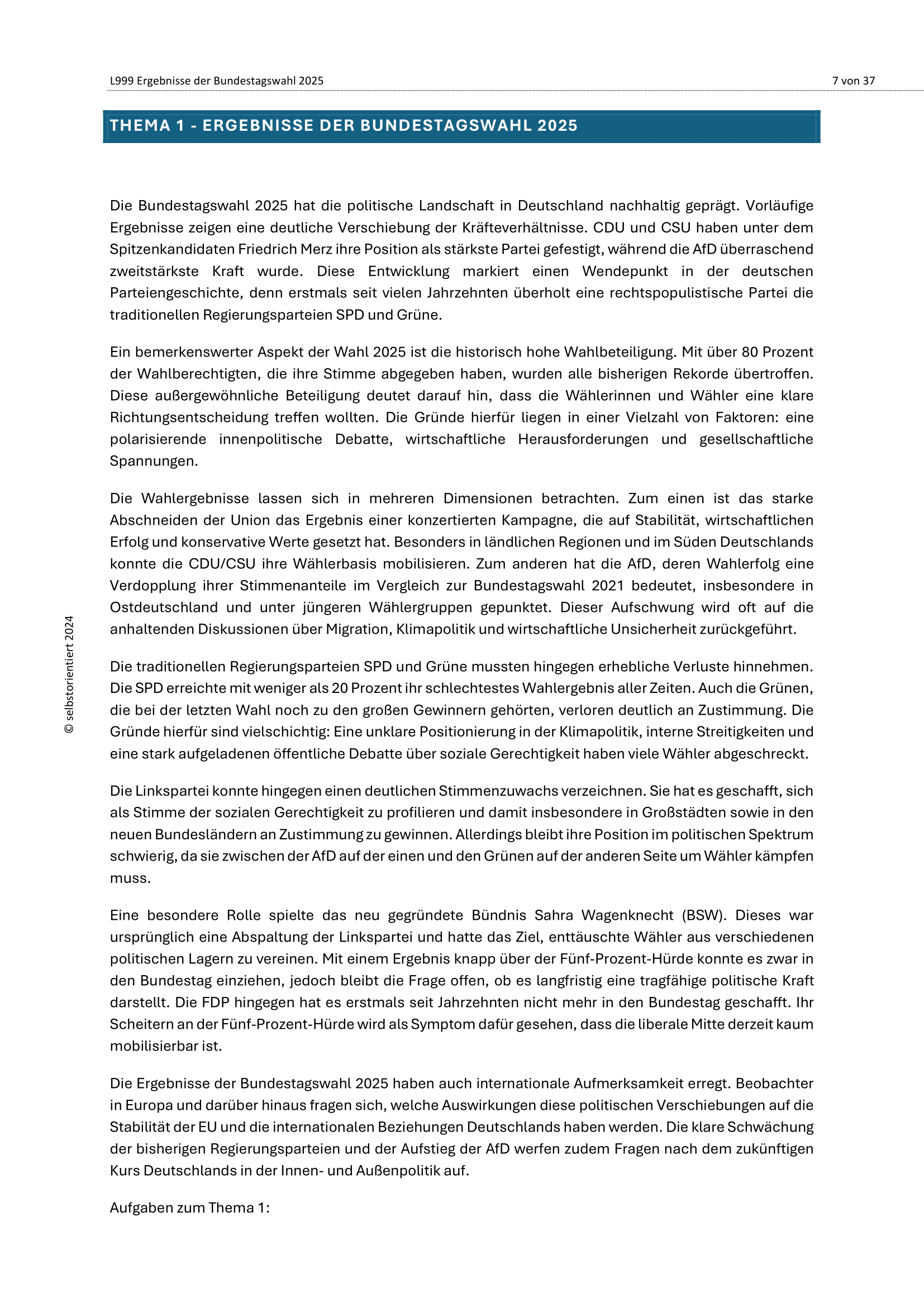 L999 Ergebnisse der Bundestagswahl 2025

7 von 37

THEMA 1 - ERGEBNISSE DER BUNDESTAGSWAHL 2025

Die Bundestagswahl 2025 hat die politische Landschaft in Deutschland nachhaltig geprägt. Vorläufige Ergebnisse zeigen eine deutliche Verschiebung der Kräfteverhältnisse. CDU und CSU haben unter dem Spitzenkandidaten Friedrich Merz ihre Position als stärkste Partei gefestigt, während die AfD überraschend zweitstärkste Kraft wurde. Diese Entwicklung markiert einen Wendepunkt in der deutschen Parteiengeschichte, denn erstmals seit vielen Jahrzehnten überholt eine rechtspopulistische Partei die traditionellen Regierungsparteien SPD und Grüne.

Ein bemerkenswerter Aspekt der Wahl 2025 ist die historisch hohe Wahlbeteiligung. Mit über 80 Prozent der Wahlberechtigten, die ihre Stimme abgegeben haben, wurden alle bisherigen Rekorde übertroffen. Diese außergewöhnliche Beteiligung deutet darauf hin, dass die Wählerinnen und Wähler eine klare Richtungsentscheidung treffen wollten. Die Gründe hierfür liegen in einer Vielzahl von Faktoren: eine polarisierende innenpolitische Debatte, wirtschaftliche Herausforderungen und gesellschaftliche Spannungen.

Die Wahlergebnisse lassen sich in mehreren Dimensionen betrachten. Zum einen ist das starke Abschneiden der Union das Ergebnis einer konzertierten Kampagne, die auf Stabilität, wirtschaftlichen Erfolg und konservative Werte gesetzt hat. Besonders in ländlichen Regionen und im Süden Deutschlands konnte die CDU/CSU ihre Wählerbasis mobilisieren. Zum anderen hat die AfD, deren Wahlerfolg eine Verdopplung ihrer Stimmenanteile im Vergleich zur Bundestagswahl 2021 bedeutet, insbesondere in Ostdeutschland und unter jüngeren Wählergruppen gepunktet. Dieser Aufschwung wird oft auf die anhaltenden Diskussionen über Migration, Klimapolitik und wirtschaftliche Unsicherheit zurückgeführt.

Die traditionellen Regierungsparteien SPD und Grüne mussten hingegen erhebliche Verluste hinnehmen. Die SPD erreichte mit weniger als 20 Prozent ihr schlechtestes Wahlergebnis aller Zeiten. Auch die Grünen, die bei der letzten Wahl noch zu den großen Gewinnern gehörten, verloren deutlich an Zustimmung. Die Gründe hierfür sind vielschichtig: Eine unklare Positionierung in der Klimapolitik, interne Streitigkeiten und eine stark aufgeladenen öffentliche Debatte über soziale Gerechtigkeit haben viele Wähler abgeschreckt.

Die Linkspartei konnte hingegen einen deutlichen Stimmenzuwachs verzeichnen. Sie hat es geschafft, sich als Stimme der sozialen Gerechtigkeit zu profilieren und damit insbesondere in Großstädten sowie in den neuen Bundesländern an Zustimmung zu gewinnen. Allerdings bleibt ihre Position im politischen Spektrum schwierig, da sie zwischen der AfD auf der einen und den Grünen auf der anderen Seite um Wähler kämpfen muss.

Eine besondere Rolle spielte das neu gegründete Bündnis Sahra Wagenknecht (BSW). Dieses war ursprünglich eine Abspaltung der Linkspartei und hatte das Ziel, enttäuschte Wähler aus verschiedenen politischen Lagern zu vereinen. Mit einem Ergebnis knapp über der Fünf-Prozent-Hürde konnte es zwar in den Bundestag einziehen, jedoch bleibt die Frage offen, ob es langfristig eine tragfähige politische Kraft darstellt. Die FDP hingegen hat es erstmals seit Jahrzehnten nicht mehr in den Bundestag geschafft. Ihr Scheitern an der Fünf-Prozent-Hürde wird als Symptom dafür gesehen, dass die liberale Mitte derzeit kaum mobilisierbar ist.

Die Ergebnisse der Bundestagswahl 2025 haben auch internationale Aufmerksamkeit erregt. Beobachter in Europa und darüber hinaus fragen sich, welche Auswirkungen diese politischen Verschiebungen auf die Stabilität der EU und die internationalen Beziehungen Deutschlands haben werden. Die klare Schwächung der bisherigen Regierungsparteien und der Aufstieg der AfD werfen zudem Fragen nach dem zukünftigen Kurs Deutschlands in der Innen- und Außenpolitik auf.

Aufgaben zum Thema 1:

© selbstorientiert 2024